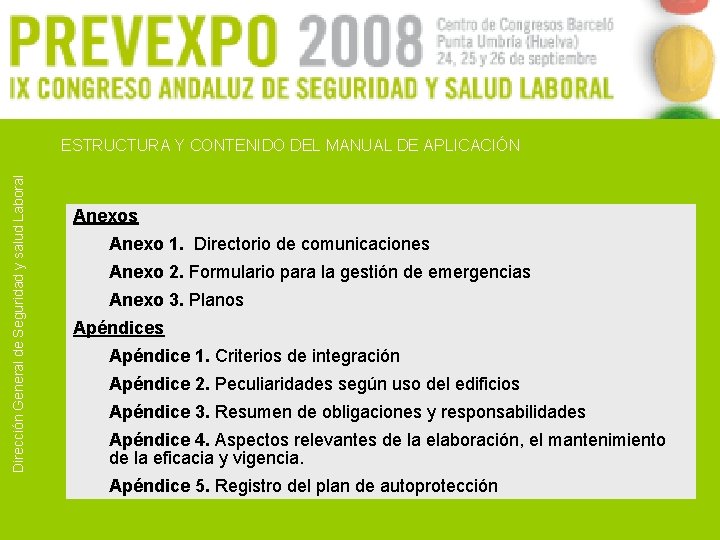 PREVEXPO 2008
Centro de Congresos Barceló
Punta Umbría (Huelva)
24, 25 y 26 de septiembre
IX CONGRESO ANDALUZ DE SEGURIDAD Y SALUD LABORAL

ESTRUCTURA Y CONTENIDO DEL MANUAL DE APLICACIÓN

Dirección General de Seguridad y salud Laboral

Anexos

Anexo 1. Directorio de comunicaciones

Anexo 2. Formulario para la gestión de emergencias

Anexo 3. Planos

Apéndices

Apéndice 1. Criterios de integración

Apéndice 2. Peculiaridades según uso del edificios

Apéndice 3. Resumen de obligaciones y responsabilidades

Apéndice 4. Aspectos relevantes de la elaboración, el mantenimiento de la eficacia y vigencia.

Apéndice 5. Registro del plan de autoprotección